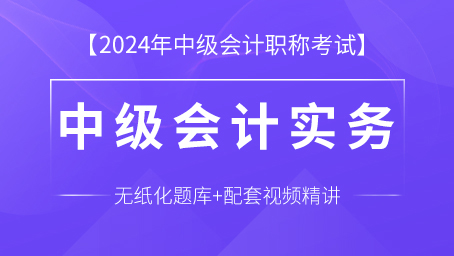 【2024年中级会计职称考试】

中级会计实务

无纸化题库+配套视频精讲